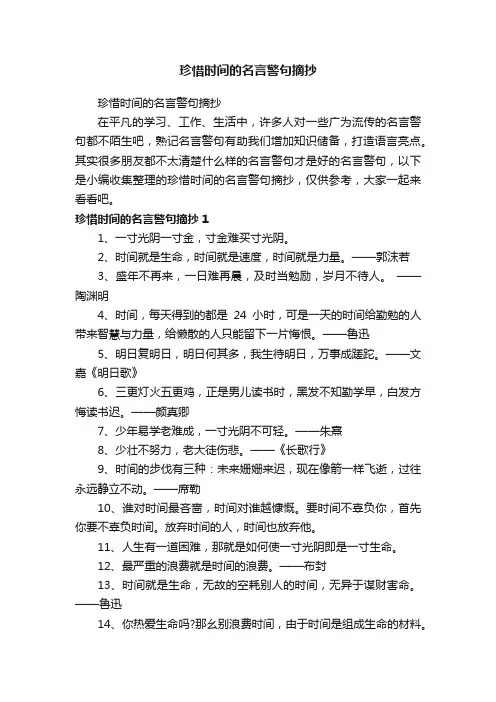 珍惜时间的名言警句摘抄

珍惜时间的名言警句摘抄

在平凡的学习、工作、生活中，许多人对一些广为流传的名言警句都不陌生吧，熟记名言警句有助我们增加知识储备，打造语言亮点。其实很多朋友都不太清楚什么样的名言警句才是好的名言警句，以下是小编收集整理的珍惜时间的名言警句摘抄，仅供参考，大家一起来看看吧。

珍惜时间的名言警句摘抄 1

1、一寸光阴一寸金，寸金难买寸光阴。

2、时间就是生命，时间就是速度，时间就是力量。——郭沫若

3、盛年不再来，一日难再晨，及时当勉励，岁月不待人。 ——陶渊明

4、时间，每天得到的都是 24 小时，可是一天的时间给勤勉的人带来智慧与力量，给懒散的人只能留下一片悔恨。——鲁迅

5、明日复明日，明日何其多，我生待明日，万事成蹉跎。——文嘉《明日歌》

6、三更灯火五更鸡，正是男儿读书时，黑发不知勤学早，白发方悔读书迟。——颜真卿

7、少年易学老难成，一寸光阴不可轻。——朱熹

8、少壮不努力，老大徒伤悲。——《长歌行》

9、时间的步伐有三种：未来姗姗来迟，现在像箭一样飞逝，过往永远静立不动。——席勒

10、谁对时间最吝啬，时间对谁越慷慨。要时间不辜负你，首先你要不辜负时间。放弃时间的人，时间也放弃他。

11、人生有一道困难，那就是如何使一寸光阴即是一寸生命。

12、最严重的浪费就是时间的浪费。——布封

13、时间就是生命，无故的空耗别人的时间，无异于谋财害命。——鲁迅

14、你热爱生命吗?那么别浪费时间，由于时间是组成生命的材料。